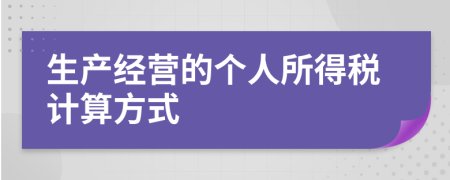 生产经营的个人所得税计算方式